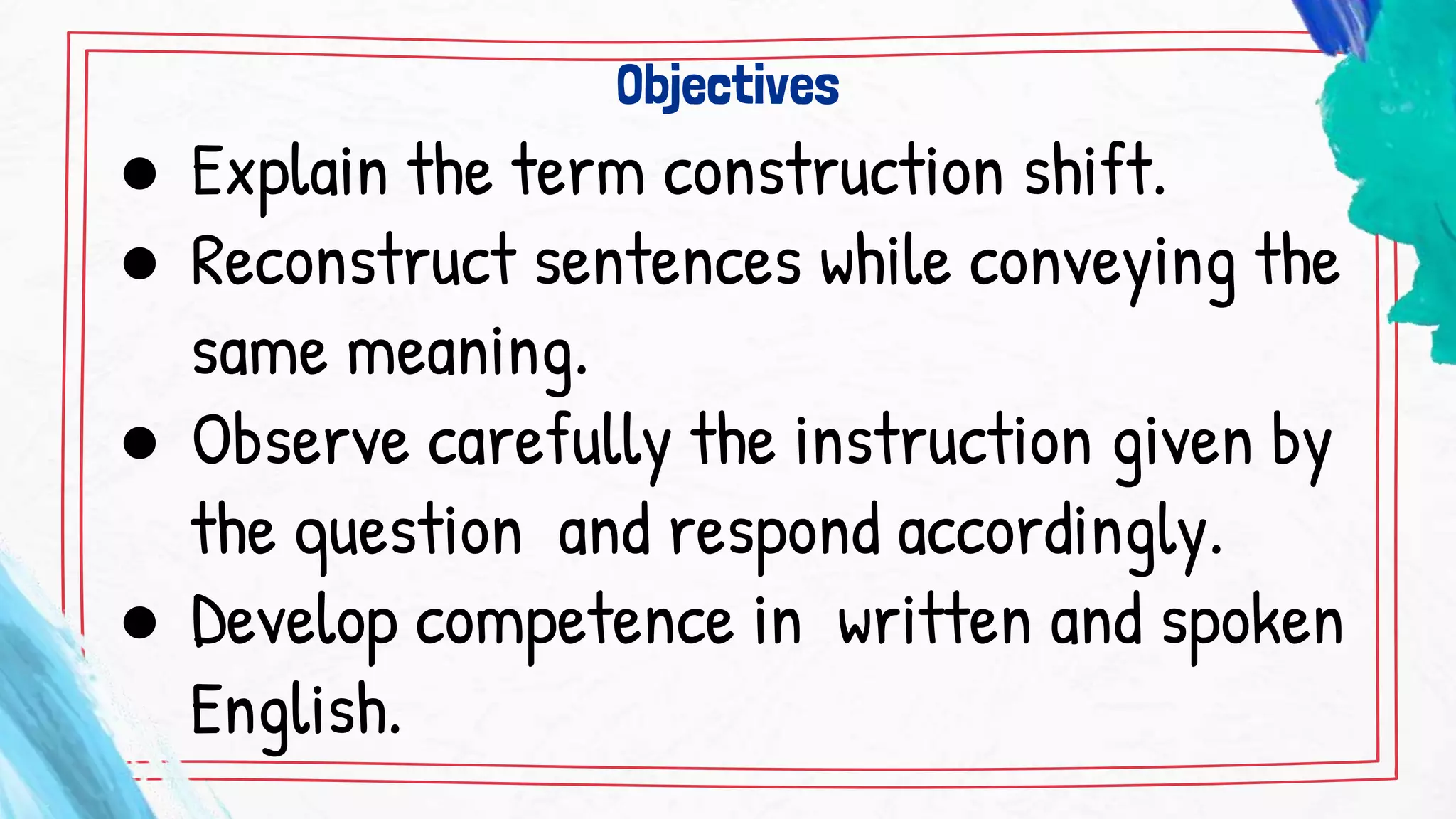 Objectives

• Explain the term construction shift.
• Reconstruct sentences while conveying the same meaning.
• Observe carefully the instruction given by the question and respond accordingly.
• Develop competence in written and spoken English.